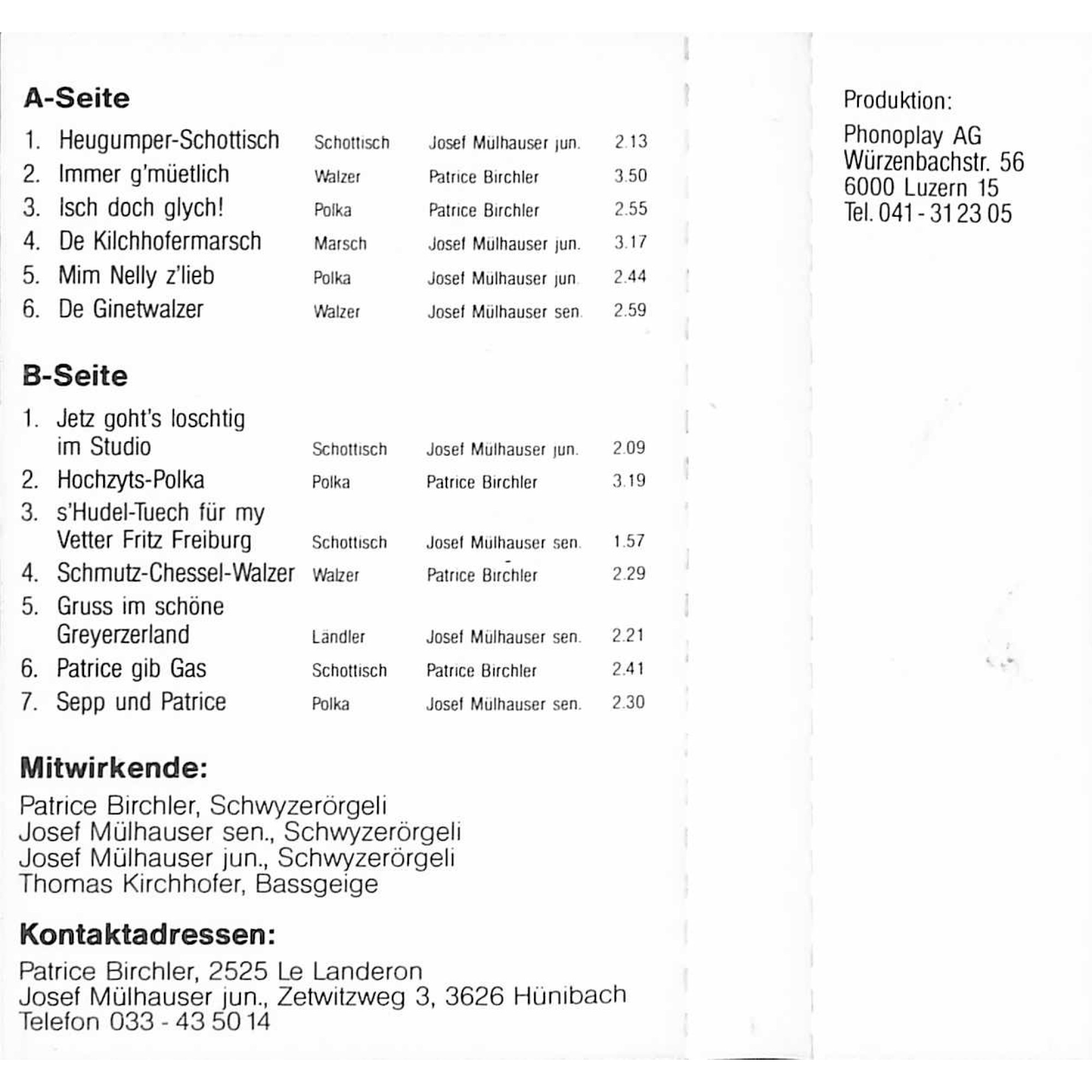 A-Seite

1. Heugumper-Schottisch Schottisch Josef Mülhauser jun. 2.13
2. Immer g'müetlich Walzer Patrice Birchler 3.50
3. Isch doch glych! Polka Patrice Birchler 2.55
4. De Kilchhofermarsch Marsch Josef Mülhauser jun. 3.17
5. Mim Nelly z'lieb Polka Josef Mülhauser jun. 2.44
6. De Ginetwalzer Walzer Josef Mülhauser sen. 2.59

B-Seite

1. Jetz goht's loschtig im Studio Schottisch Josef Mülhauser jun. 2.09
2. Hochzyts-Polka Polka Patrice Birchler 3.19
3. s'Hudel-Tuech für my Vetter Fritz Freiburg Schottisch Josef Mülhauser sen. 1.57
4. Schmutz-Chessel-Walzer Walzer Patrice Birchler 2.29
5. Gruss im schöne Greyerzerland Ländler Josef Mülhauser sen. 2.21
6. Patrice gib Gas Schottisch Patrice Birchler 2.41
7. Sepp und Patrice Polka Josef Mülhauser sen. 2.30

Mitwirkende:

Patrice Birchler, Schwyzerörgeli
Josef Mülhauser sen., Schwyzerörgeli
Josef Mülhauser jun., Schwyzerörgeli
Thomas Kirchhofer, Bassgeige

Kontaktadressen:

Patrice Birchler, 2525 Le Landeron
Josef Mülhauser jun., Zetwitzweg 3, 3626 Hünibach
Telefon 033 - 43 50 14

Produktion:

Phonoplay AG
Würzenbachstr. 56
6000 Luzern 15
Tel. 041 - 31 23 05